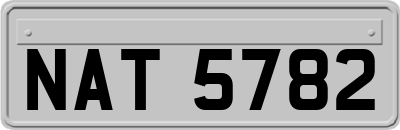 NAT 5782